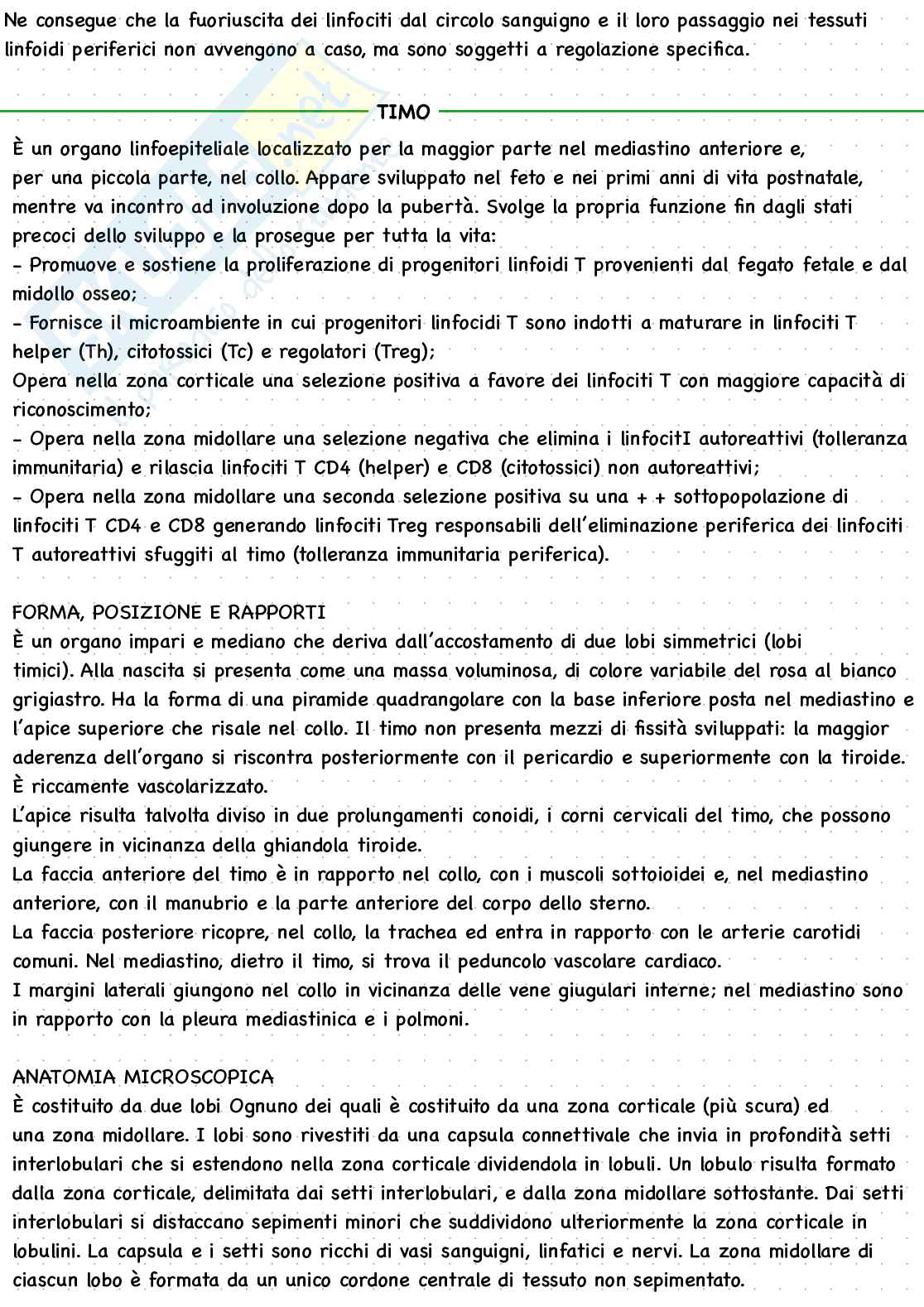 Ne consegue che la fuoriuscita dei linfociti dal circolo sanguigno e il loro passaggio nei tessuti linfoidi periferici non avvengono a caso, ma sono soggetti a regolazione specifica.

TIMO

È un organo linfoepiteliale localizzato per la maggior parte nel mediastino anteriore e, per una piccola parte, nel collo. Appare sviluppato nel feto e nei primi anni di vita postnatale, mentre va incontro ad involuzione dopo la pubertà. Svolge la propria funzione fin dagli stati precoci dello sviluppo e la prosegue per tutta la vita:
- Promuove e sostiene la proliferazione di progenitori linfoidi T provenienti dal fegato fetale e dal midollo osseo;
- Fornisce il microambiente in cui progenitori linfocidi T sono indotti a maturare in linfociti T helper (Th), citotossici (Tc) e regolatori (Treg);
Opera nella zona corticale una selezione positiva a favore dei linfociti T con maggiore capacità di riconoscimento;
- Opera nella zona midollare una selezione negativa che elimina i linfocitI autoreattivi (tolleranza immunitaria) e rilascia linfociti T CD4 (helper) e CD8 (citotossici) non autoreattivi;
- Opera nella zona midollare una seconda selezione positiva su una + + sottopopolazione di linfociti T CD4 e CD8 generando linfociti Treg responsabili dell'eliminazione periferica dei linfociti T autoreattivi sfuggiti al timo (tolleranza immunitaria periferica).

FORMA, POSIZIONE E RAPPORTI
È un organo impari e mediano che deriva dall'accostamento di due lobi simmetrici (lobi timici). Alla nascita si presenta come una massa voluminosa, di colore variabile del rosa al bianco grigiastro. Ha la forma di una piramide quadrangolare con la base inferiore posta nel mediastino e l'apice superiore che risale nel collo. Il timo non presenta mezzi di fissità sviluppati: la maggior aderenza dell'organo si riscontra posteriormente con il pericardio e superiormente con la tiroide. È riccamente vascolarizzato.
L'apice risulta talvolta diviso in due prolungamenti conoidi, i corni cervicali del timo, che possono giungere in vicinanza della ghiandola tiroide.
La faccia anteriore del timo è in rapporto nel collo, con i muscoli sottoioidei e, nel mediastino anteriore, con il manubrio e la parte anteriore del corpo dello sterno.
La faccia posteriore ricopre, nel collo, la trachea ed entra in rapporto con le arterie carotidi comuni. Nel mediastino, dietro il timo, si trova il peduncolo vascolare cardiaco.
I margini laterali giungono nel collo in vicinanza delle vene giugulari interne; nel mediastino sono in rapporto con la pleura mediastinica e i polmoni.

ANATOMIA MICROSCOPICA
È costituito da due lobi Ognuno dei quali è costituito da una zona corticale (più scura) ed una zona midollare. I lobi sono rivestiti da una capsula connettivale che invia in profondità setti interlobulari che si estendono nella zona corticale dividendola in lobuli. Un lobulo risulta formato dalla zona corticale, delimitata dai setti interlobulari, e dalla zona midollare sottostante. Dai setti interlobulari si distaccano sepimenti minori che suddividono ulteriormente la zona corticale in lobulini. La capsula e i setti sono ricchi di vasi sanguigni, linfatici e nervi. La zona midollare di ciascun lobo è formata da un unico cordone centrale di tessuto non sepimentato.